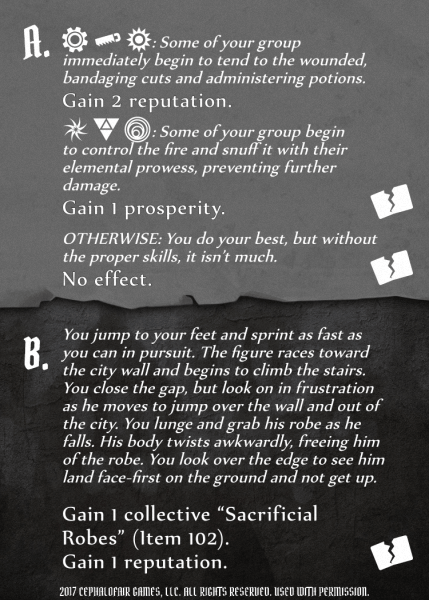 A. : Some of your group immediately begin to tend to the wounded, bandaging cuts and administering potions.

Gain 2 reputation.

: Some of your group begin to control the fire and snuff it with their elemental prowess, preventing further damage.

Gain 1 prosperity.

OTHERWISE: You do your best, but without the proper skills, it isn't much.

No effect.

B. You jump to your feet and sprint as fast as you can in pursuit. The figure races toward the city wall and begins to climb the stairs. You close the gap, but look on in frustration as he moves to jump over the wall and out of the city. You lunge and grab his robe as he falls. His body twists awkwardly, freeing him of the robe. You look over the edge to see him land face-first on the ground and not get up.

Gain 1 collective "Sacrificial Robes" (Item 102).
Gain 1 reputation.

2017 CEPHALOFAIR GAMES, LLC. ALL RIGHTS RESERVED. USED WITH PERMISSION.